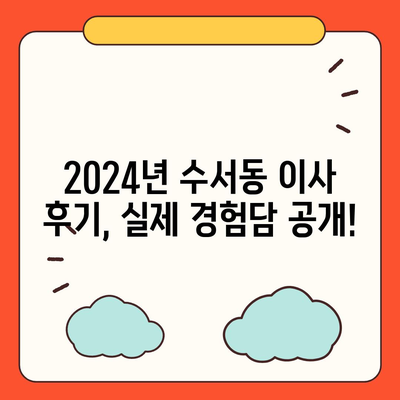 2024년 수서동 이사 후기, 실제 경험담 공개!